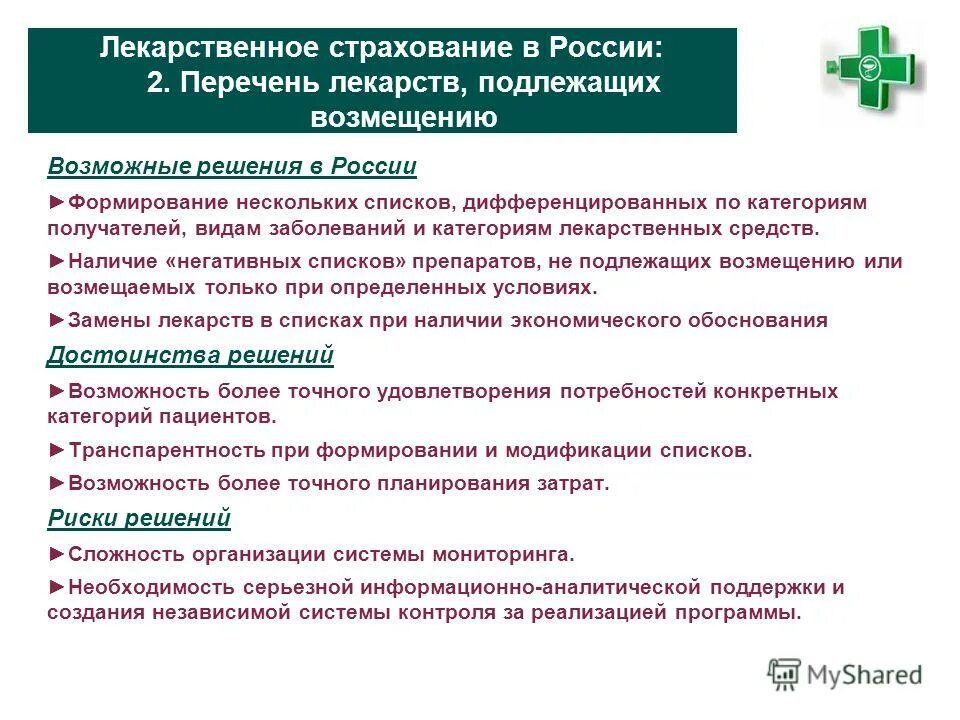 Лекарственное страхование в России:
2. Перечень лекарств, подлежащих возмещению

Возможные решения в России

►Формирование нескольких списков, дифференцированных по категориям получателей, видам заболеваний и категориям лекарственных средств.

►Наличие «негативных списков» препаратов, не подлежащих возмещению или возмещаемых только при определенных условиях.

►Замены лекарств в списках при наличии экономического обоснования

Достоинства решений

►Возможность более точного удовлетворения потребностей конкретных категорий пациентов.

►Транспарентность при формировании и модификации списков.

►Возможность более точного планирования затрат.

Риски решений

►Сложность организации системы мониторинга.

►Необходимость серьезной информационно-аналитической поддержки и создания независимой системы контроля за реализацией программы.

MyShared